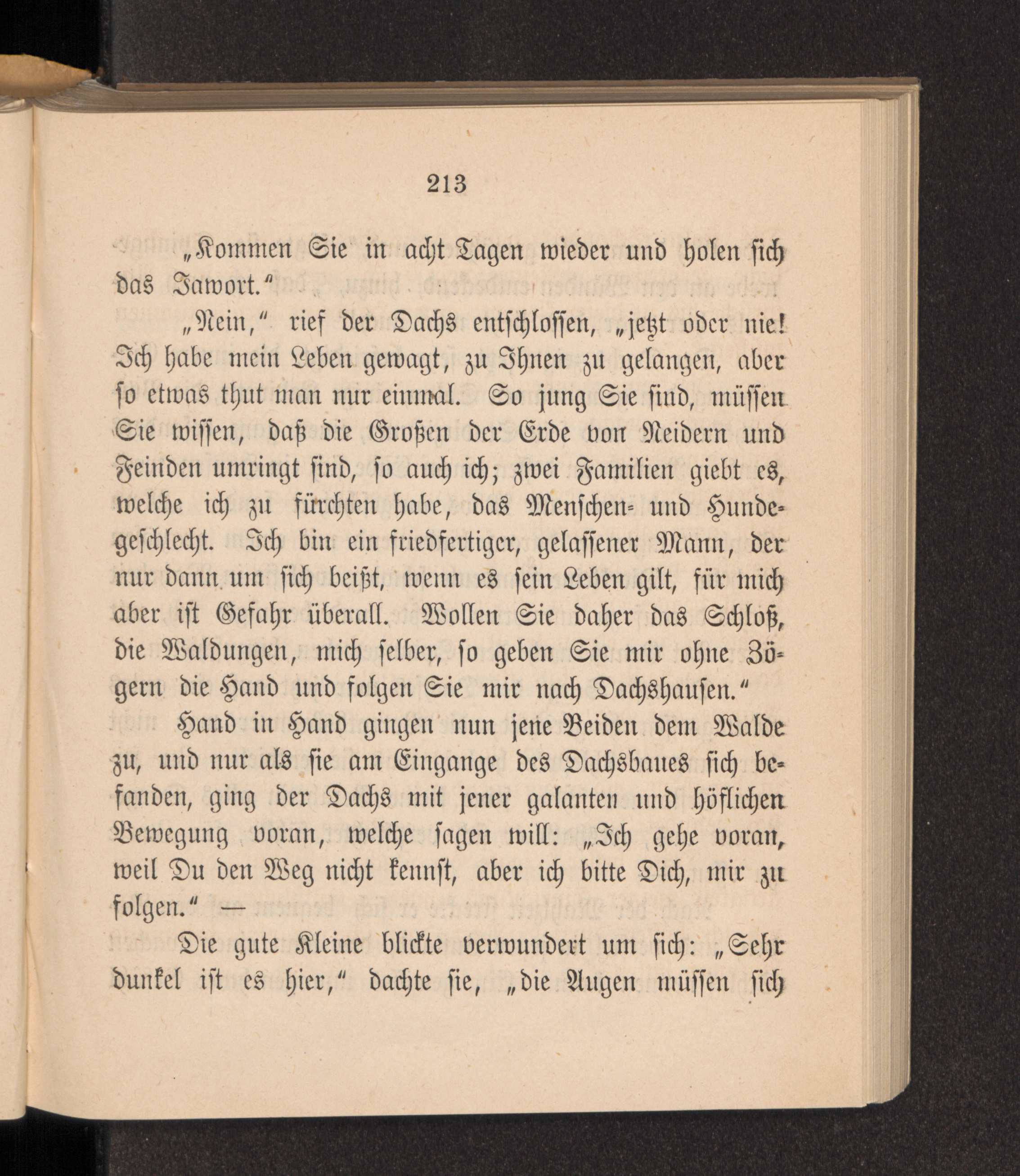 213

„Kommen Sie in acht Tagen wieder und holen sich das Jawort.“

„Nein,“ rief der Dachs entschlossen, „jetzt oder nie! Ich habe mein Leben gewagt, zu Ihnen zu gelangen, aber so etwas thut man nur einmal. So jung Sie sind, müssen Sie wissen, daß die Großen der Erde von Neidern und Feinden umringt sind, so auch ich; zwei Familien giebt es, welche ich zu fürchten habe, das Menschen- und Hundegeschlecht. Ich bin ein friedfertiger, gelassener Mann, der nur dann um sich beißt, wenn es sein Leben gilt, für mich aber ist Gefahr überall. Wollen Sie daher das Schloß, die Waldungen, mich selber, so geben Sie mir ohne Zögern die Hand und folgen Sie mir nach Dachshausen.“

Hand in Hand gingen nun jene Beiden dem Walde zu, und nur als sie am Eingange des Dachsbaues sich befanden, ging der Dachs mit jener galanten und höflichen Bewegung voran, welche sagen will: „Ich gehe voran, weil Du den Weg nicht kennst, aber ich bitte Dich, mir zu folgen.“ —

Die gute Kleine blickte verwundert um sich: „Sehr dunkel ist es hier,“ dachte sie, „die Augen müssen sich